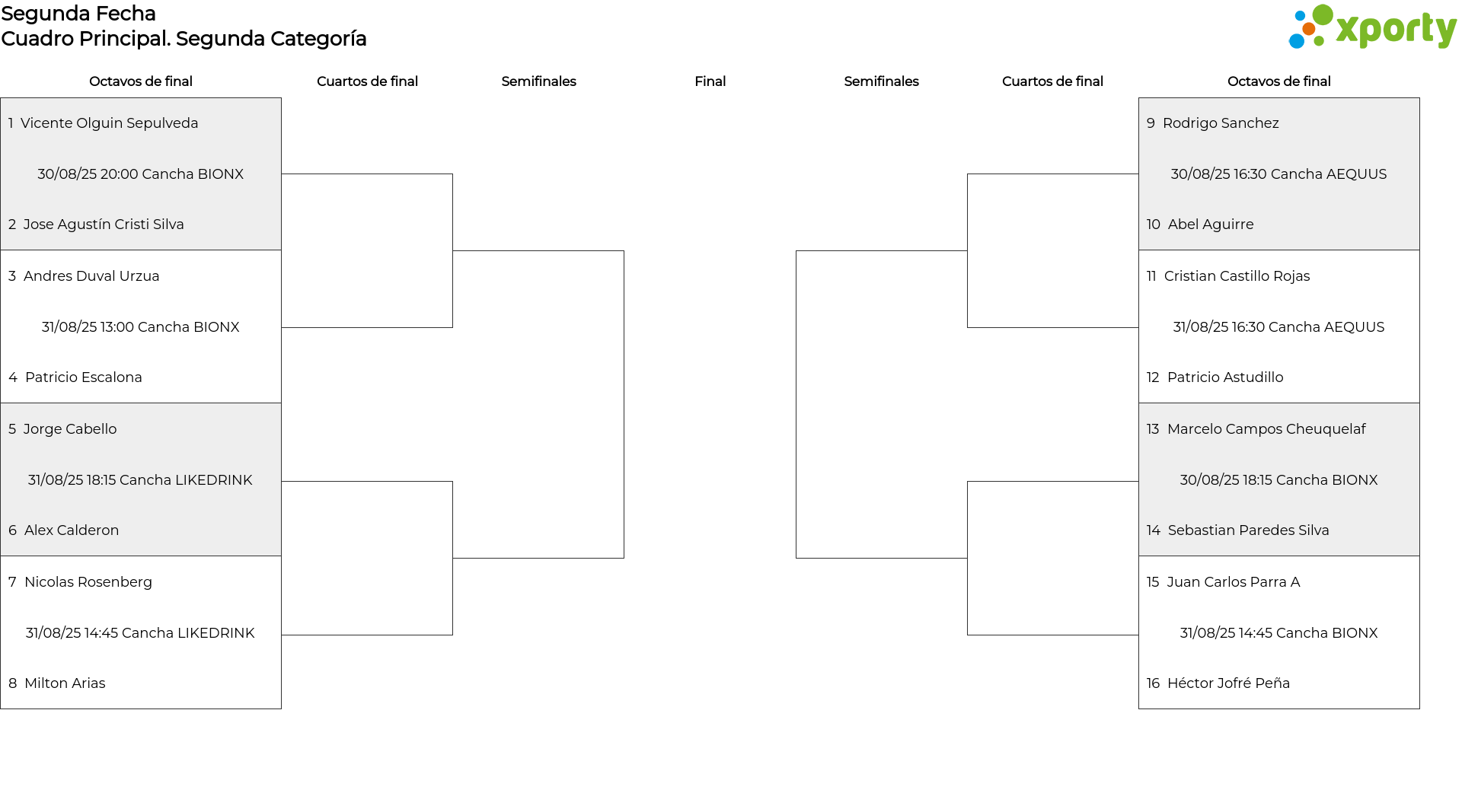 Segunda Fecha
Cuadro Principal. Segunda Categoría

xporty

Octavos de final

Cuartos de final

Semifinales

Final

Semifinales

Cuartos de final

Octavos de final

1 Vicente Olguin Sepulveda

30/08/25 20:00 Cancha BIONX

2 Jose Agustín Cristi Silva

3 Andres Duval Urzua

31/08/25 13:00 Cancha BIONX

4 Patricio Escalona

5 Jorge Cabello

31/08/25 18:15 Cancha LIKEDRINK

6 Alex Calderon

7 Nicolas Rosenberg

31/08/25 14:45 Cancha LIKEDRINK

8 Milton Arias

9 Rodrigo Sanchez

30/08/25 16:30 Cancha AEQUUS

10 Abel Aguirre

11 Cristian Castillo Rojas

31/08/25 16:30 Cancha AEQUUS

12 Patricio Astudillo

13 Marcelo Campos Cheuquelaf

30/08/25 18:15 Cancha BIONX

14 Sebastian Paredes Silva

15 Juan Carlos Parra A

31/08/25 14:45 Cancha BIONX

16 Héctor Jofré Peña